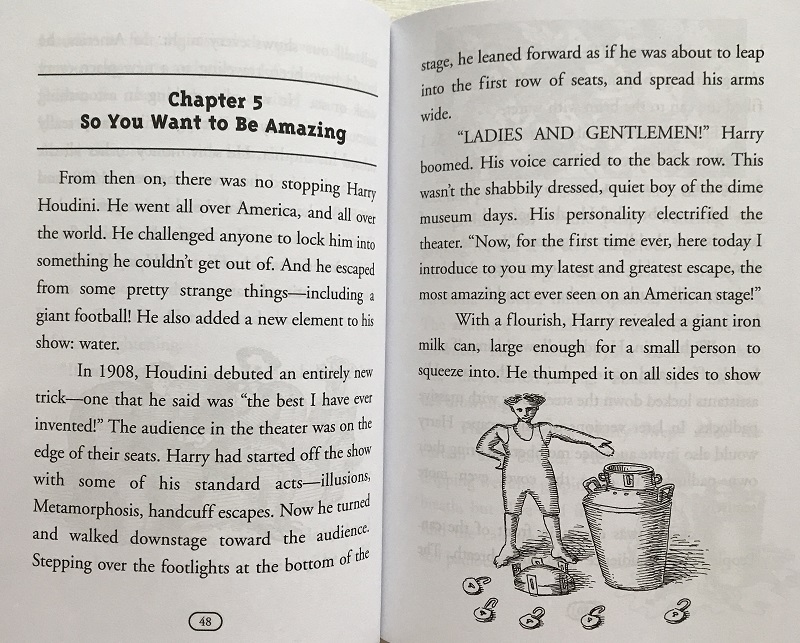 Chapter 5
So You Want to Be Amazing

From then on, there was no stopping Harry Houdini. He went all over America, and all over the world. He challenged anyone to lock him into something he couldn't get out of. And he escaped from some pretty strange things—including a giant football! He also added a new element to his show: water.

In 1908, Houdini debuted an entirely new trick—one that he said was "the best I have ever invented!" The audience in the theater was on the edge of their seats. Harry had started off the show with some of his standard acts—illusions, Metamorphosis, handcuff escapes. Now he turned and walked downstage toward the audience. Stepping over the footlights at the bottom of the

48

stage, he leaned forward as if he was about to leap into the first row of seats, and spread his arms wide.

"LADIES AND GENTLEMEN!" Harry boomed. His voice carried to the back row. This wasn't the shabbily dressed, quiet boy of the dime museum days. His personality electrified the theater. "Now, for the first time ever, here today I introduce to you my latest and greatest escape, the most amazing act ever seen on an American stage!"

With a flourish, Harry revealed a giant iron milk can, large enough for a small person to squeeze into. He thumped it on all sides to show